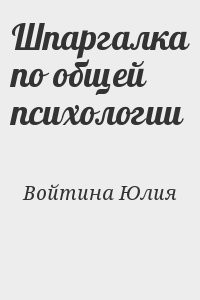 Шпаргалка по общей психологии

Войтина Юлия